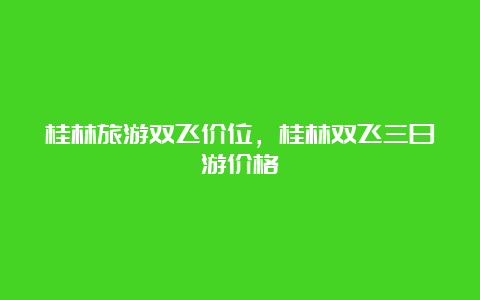 桂林旅游双飞价位，桂林双飞三日游价格